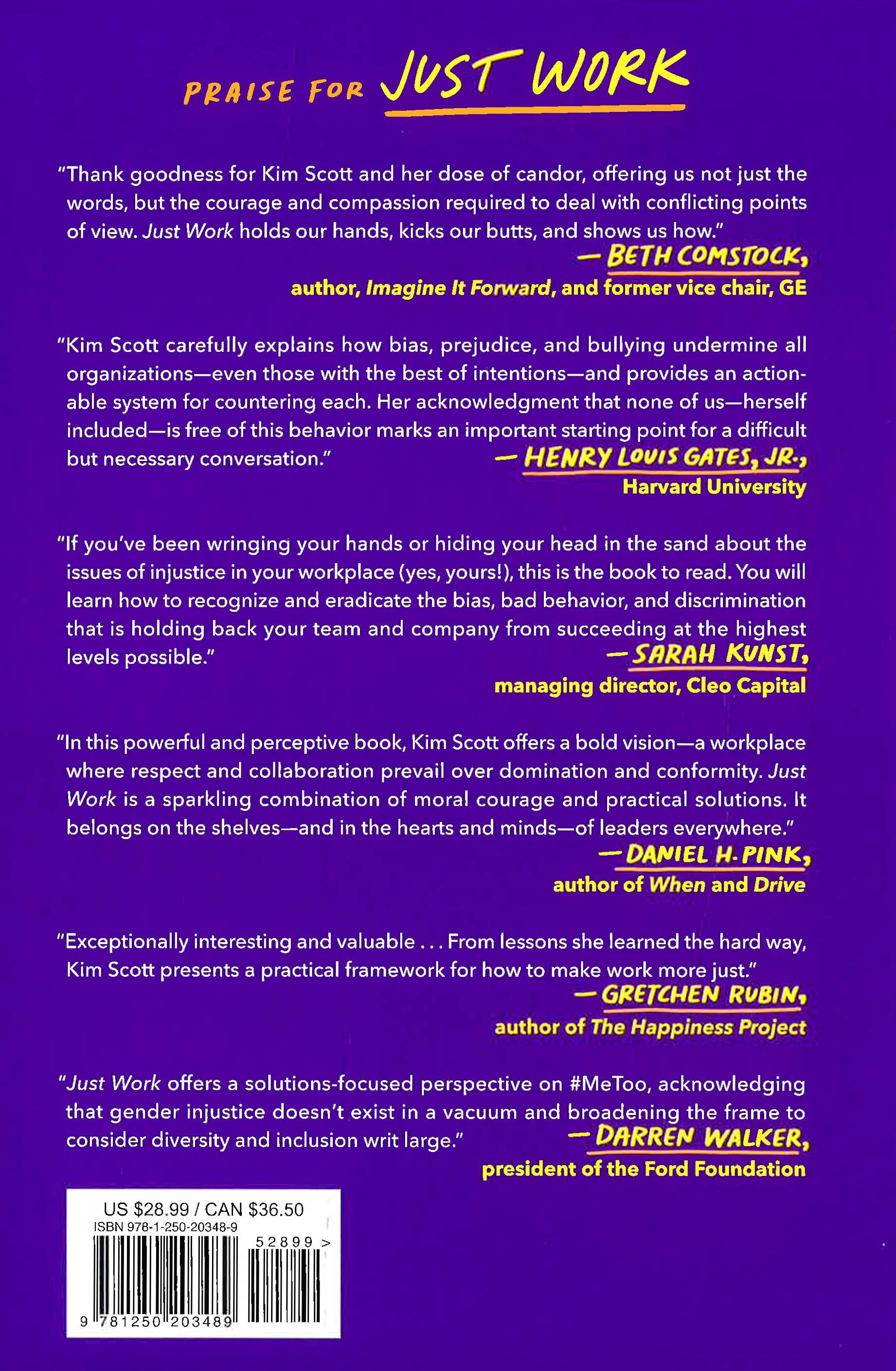 PRAISE FOR JUST WORK

"Thank goodness for Kim Scott and her dose of candor, offering us not just the words, but the courage and compassion required to deal with conflicting points of view. Just Work holds our hands, kicks our butts, and shows us how."
—BETH COMSTOCK,
author, Imagine It Forward, and former vice chair, GE

"Kim Scott carefully explains how bias, prejudice, and bullying undermine all organizations—even those with the best of intentions—and provides an actionable system for countering each. Her acknowledgment that none of us—herself included—is free of this behavior marks an important starting point for a difficult but necessary conversation."
—HENRY LOUIS GATES, JR.,
Harvard University

"If you've been wringing your hands or hiding your head in the sand about the issues of injustice in your workplace (yes, yours!), this is the book to read. You will learn how to recognize and eradicate the bias, bad behavior, and discrimination that is holding back your team and company from succeeding at the highest levels possible."
—SARAH KUNST,
managing director, Cleo Capital

"In this powerful and perceptive book, Kim Scott offers a bold vision—a workplace where respect and collaboration prevail over domination and conformity. Just Work is a sparkling combination of moral courage and practical solutions. It belongs on the shelves—and in the hearts and minds—of leaders everywhere."
—DANIEL H. PINK,
author of When and Drive

"Exceptionally interesting and valuable . . . From lessons she learned the hard way, Kim Scott presents a practical framework for how to make work more just."
—GRETCHEN RUBIN,
author of The Happiness Project

"Just Work offers a solutions-focused perspective on #MeToo, acknowledging that gender injustice doesn't exist in a vacuum and broadening the frame to consider diversity and inclusion writ large."
—DARREN WALKER,
president of the Ford Foundation

US $28.99 / CAN $36.50
ISBN 978-1-250-20348-9
52899 >
9 781250 203489